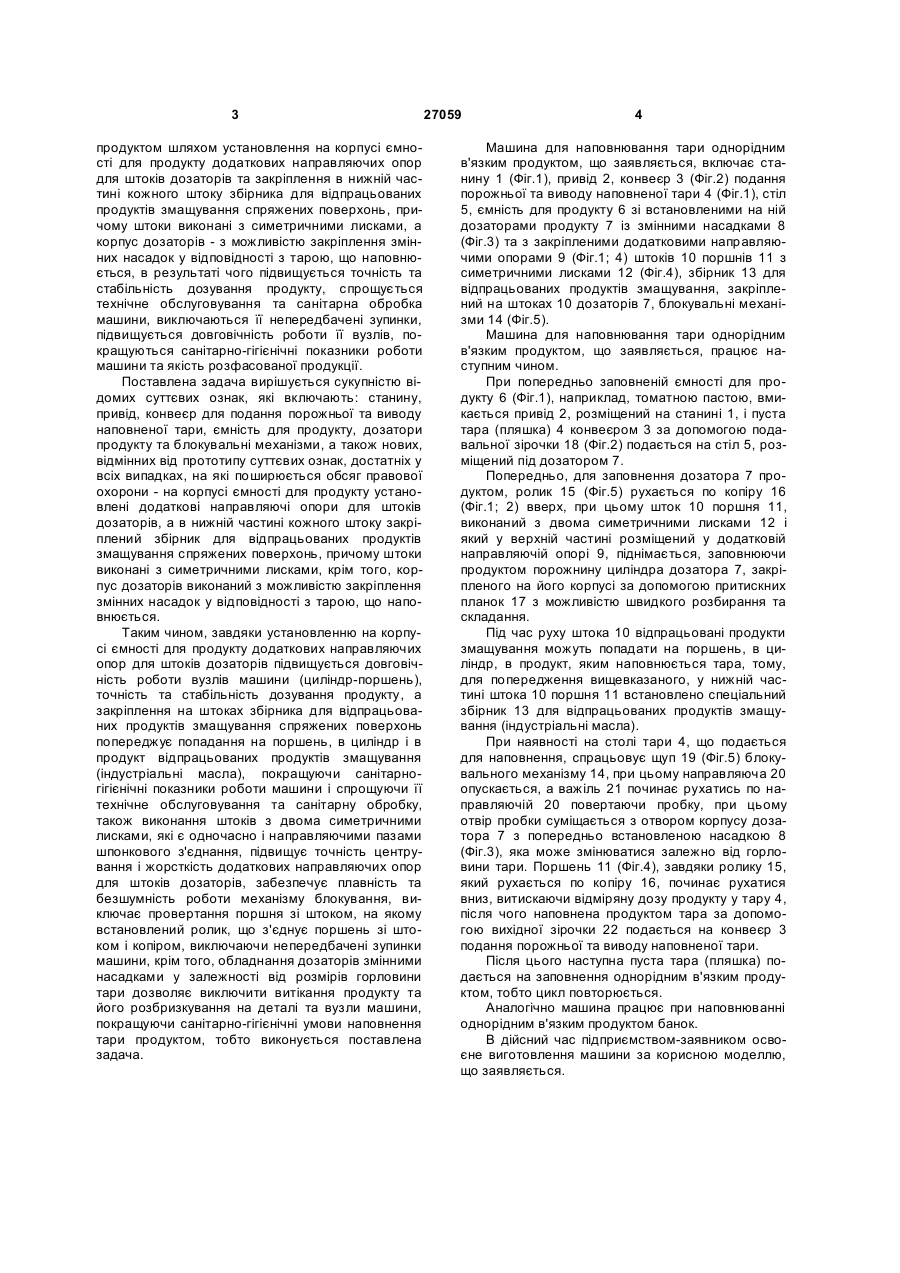 3 27059 4

продуктом шляхом установлення на корпусі ємності для продукту додаткових направляючих опор для штоків дозаторів та закріплення в нижній частині кожного штоку збірника для відпрацьованих продуктів змащування спряжених поверхонь, причому штоки виконані з симетричними лисками, а корпус дозаторів - з можливістю закріплення змінних насадок у відповідності з тарою, що наповнюється, в результаті чого підвищується точність та стабільність дозування продукту, спрощується технічне обслуговування та санітарна обробка машини, виключаються її непередбачені зупинки, підвищується довговічність роботи її вузлів, покращуються санітарно-гігієнічні показники роботи машини та якість розфасованої продукції.

Поставлена задача вирішується сукупністю відомих суттєвих ознак, які включають: станину, привід, конвеєр для подання порожньої та виводу наповненої тари, ємність для продукту, дозатори продукту та блокувальні механізми, а також нових, відмінних від прототипу суттєвих ознак, достатніх у всіх випадках, на які поширюється обсяг правової охорони - на корпусі ємності для продукту установлені додаткові направляючі опори для штоків дозаторів, а в нижній частині кожного штоку закріплений збірник для відпрацьованих продуктів змащування спряжених поверхонь, причому штоки виконані з симетричними лисками, крім того, корпус дозаторів виконаний з можливістю закріплення змінних насадок у відповідності з тарою, що наповнюється.

Таким чином, завдяки установленню на корпусі ємності для продукту додаткових направляючих опор для штоків дозаторів підвищується довговічність роботи вузлів машини (циліндр-поршень), точність та стабільність дозування продукту, а закріплення на штоках збірника для відпрацьованих продуктів змащування спряжених поверхонь попереджує попадання на поршень, в циліндр і в продукт відпрацьованих продуктів змащування (індустріальні масла), покращуючи санітарно-гігієнічні показники роботи машини і спрощуючи її технічне обслуговування та санітарну обробку, також виконання штоків з двома симетричними лисками, які є одночасно і направляючими пазами шпонкового з'єднання, підвищує точність центрування і жорсткість додаткових направляючих опор для штоків дозаторів, забезпечує плавність та безшумність роботи механізму блокування, виключає провертання поршня зі штоком, на якому встановлений ролик, що з'єднує поршень зі штоком і копіром, виключаючи непередбачені зупинки машини, крім того, обладнання дозаторів змінними насадками у залежності від розмірів горловини тари дозволяє виключити витікання продукту та його розбризкування на деталі та вузли машини, покращуючи санітарно-гігієнічні умови наповнення тари продуктом, тобто виконується поставлена задача.

Машина для наповнювання тари однорідним в'язким продуктом, що заявляється, включає станину 1 (Фіг.1), привід 2, конвеєр 3 (Фіг.2) подання порожньої та виводу наповненої тари 4 (Фіг.1), стіл 5, ємність для продукту 6 зі встановленими на ній дозаторами продукту 7 із змінними насадками 8 (Фіг.3) та з закріпленими додатковими направляючими опорами 9 (Фіг.1; 4) штоків 10 поршнів 11 з симетричними лисками 12 (Фіг.4), збірник 13 для відпрацьованих продуктів змащування, закріплений на штоках 10 дозаторів 7, блокувальні механізми 14 (Фіг.5).

Машина для наповнювання тари однорідним в'язким продуктом, що заявляється, працює наступним чином.

При попередньо заповненій ємності для продукту 6 (Фіг.1), наприклад, томатною пастою, вмикається привід 2, розміщений на станині 1, і пуста тара (пляшка) 4 конвеєром 3 за допомогою подавальної зірочки 18 (Фіг.2) подається на стіл 5, розміщений під дозатором 7.

Попередньо, для заповнення дозатора 7 продуктом, ролик 15 (Фіг.5) рухається по копіру 16 (Фіг.1; 2) вверх, при цьому шток 10 поршня 11, виконаний з двома симетричними лисками 12 і який у верхній частині розміщений у додатковій направляючій опорі 9, піднімається, заповнюючи продуктом порожнину циліндра дозатора 7, закріпленого на його корпусі за допомогою притискних планок 17 з можливістю швидкого розбирання та складання.

Під час руху штока 10 відпрацьовані продукти змащування можуть попадати на поршень, в циліндр, в продукт, яким наповнюється тара, тому, для попередження вищевказаного, у нижній частині штока 10 поршня 11 встановлено спеціальний збірник 13 для відпрацьованих продуктів змащування (індустріальні масла).

При наявності на столі тари 4, що подається для наповнення, спрацьовує щуп 19 (Фіг.5) блокувального механізму 14, при цьому направляюча 20 опускається, а важіль 21 починає рухатись по направляючій 20 повертаючи пробку, при цьому отвір пробки суміщається з отвором корпусу дозатора 7 з попередньо встановленою насадкою 8 (Фіг.3), яка може змінюватися залежно від горловини тари. Поршень 11 (Фіг.4), завдяки ролику 15, який рухається по копіру 16, починає рухатися вниз, витискаючи відміряну дозу продукту у тару 4, після чого наповнена продуктом тара за допомогою вихідної зірочки 22 подається на конвеєр 3 подання порожньої та виводу наповненої тари.

Після цього наступна пуста тара (пляшка) подається на заповнення однорідним в'язким продуктом, тобто цикл повторюється.

Аналогічно машина працює при наповнюванні однорідним в'язким продуктом банок.

В дійсний час підприємством-заявником освоєне виготовлення машини за корисною моделлю, що заявляється.